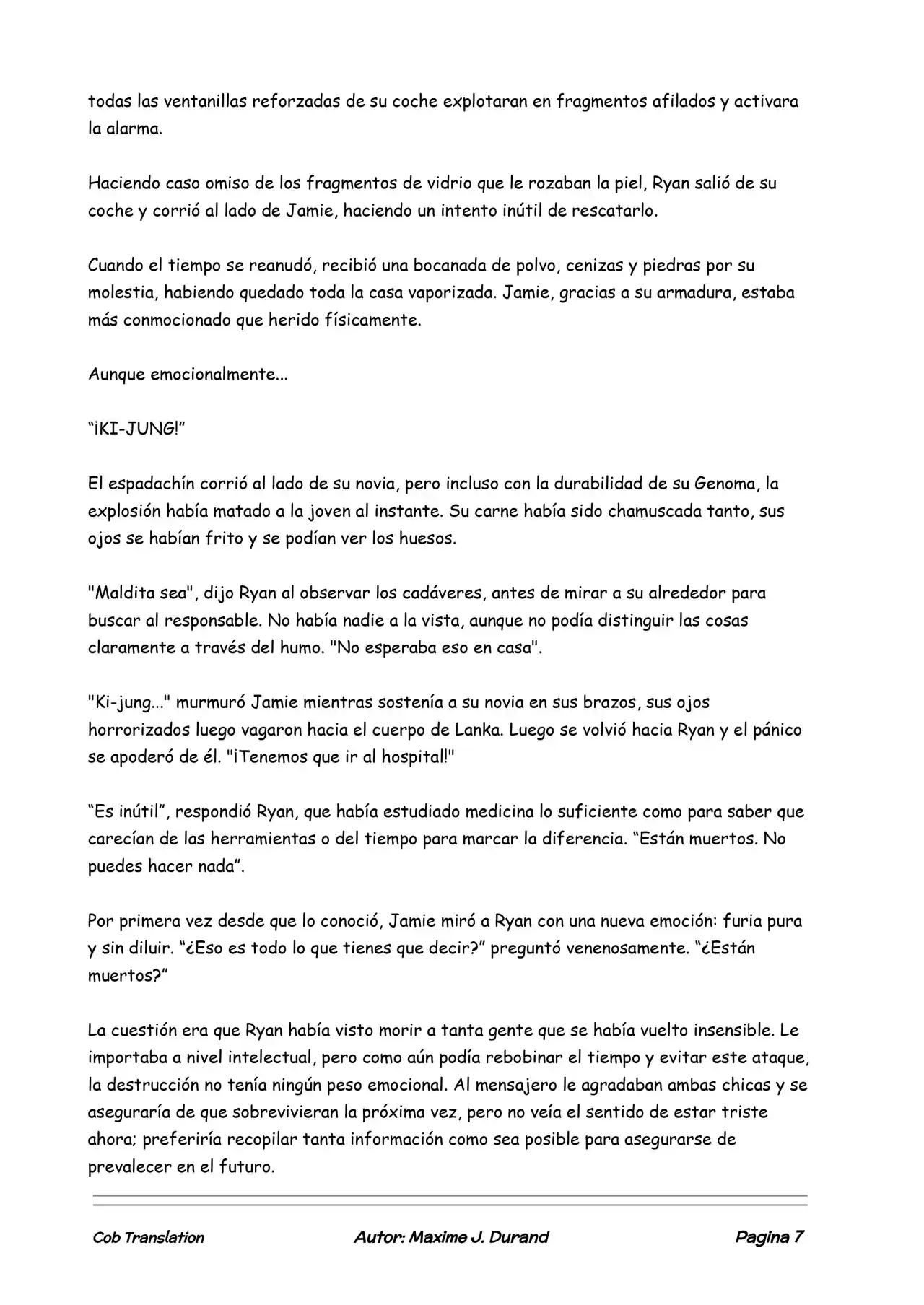 todas las ventanillas reforzadas de su coche explotaran en fragmentos afilados y activara la alarma.

Haciendo caso omiso de los fragmentos de vidrio que le rozaban la piel, Ryan salió de su coche y corrió al lado de Jamie, haciendo un intento inútil de rescatarlo.

Cuando el tiempo se reanudó, recibió una bocanada de polvo, cenizas y piedras por su molestia, habiendo quedado toda la casa vaporizada. Jamie, gracias a su armadura, estaba más conmocionado que herido físicamente.

Aunque emocionalmente...

“¡KI-JUNG!”

El espadachín corrió al lado de su novia, pero incluso con la durabilidad de su Genoma, la explosión había matado a la joven al instante. Su carne había sido chamuscada tanto, sus ojos se habían frito y se podían ver los huesos.

"Maldita sea", dijo Ryan al observar los cadáveres, antes de mirar a su alrededor para buscar al responsable. No había nadie a la vista, aunque no podía distinguir las cosas claramente a través del humo. "No esperaba eso en casa".

"Ki-jung..." murmuró Jamie mientras sostenía a su novia en sus brazos, sus ojos horrorizados luego vagaron hacia el cuerpo de Lanka. Luego se volvió hacia Ryan y el pánico se apoderó de él. "¡Tenemos que ir al hospital!"

“Es inútil”, respondió Ryan, que había estudiado medicina lo suficiente como para saber que carecían de las herramientas o del tiempo para marcar la diferencia. “Están muertos. No puedes hacer nada”.

Por primera vez desde que lo conoció, Jamie miró a Ryan con una nueva emoción: furia pura y sin diluir. “¿Eso es todo lo que tienes que decir?” preguntó venenosamente. “¿Están muertos?”

La cuestión era que Ryan había visto morir a tanta gente que se había vuelto insensible. Le importaba a nivel intelectual, pero como aún podía rebobinar el tiempo y evitar este ataque, la destrucción no tenía ningún peso emocional. Al mensajero le agradaban ambas chicas y se aseguraría de que sobrevivieran la próxima vez, pero no veía el sentido de estar triste ahora; preferiría recopilar tanta información como sea posible para asegurarse de prevalecer en el futuro.

Cob Translation Autor: Maxime J. Durand Pagina 7